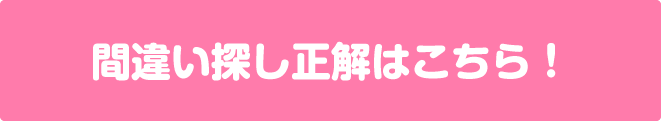 間違い探し正解はこちら！